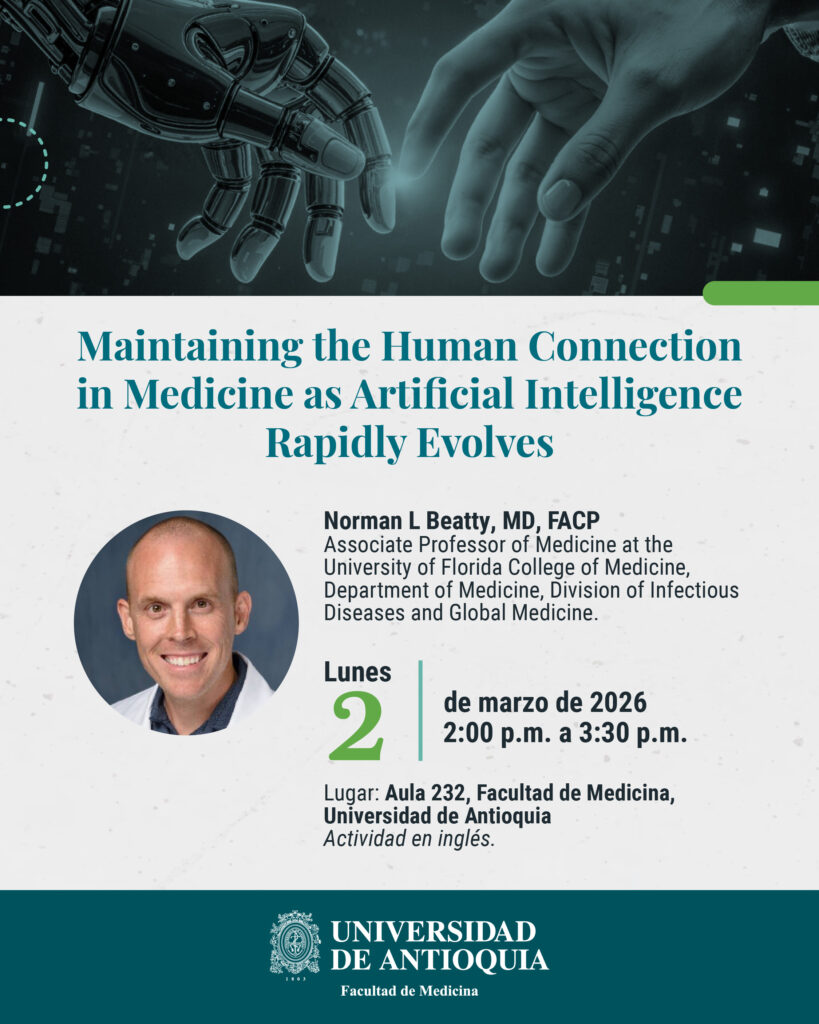 Maintaining the Human Connection in Medicine as Artificial Intelligence Rapidly Evolves

Norman L Beatty, MD, FACP
Associate Professor of Medicine at the University of Florida College of Medicine, Department of Medicine, Division of Infectious Diseases and Global Medicine.

Lunes
2

de marzo de 2026
2:00 p.m. a 3:30 p.m.

Lugar: Aula 232, Facultad de Medicina, Universidad de Antioquia
Actividad en inglés.

UNIVERSIDAD
DE ANTIOQUIA
Facultad de Medicina